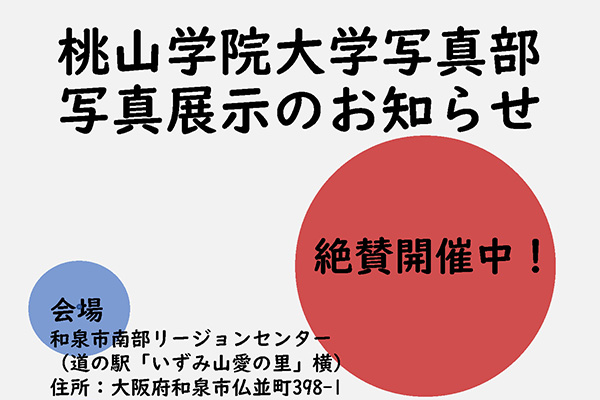 桃山学院大学写真部
写真展示のお知らせ

絶賛開催中！

会場
和泉市南部リージョンセンター
（道の駅「いずみ山愛の里」横）
住所：大阪府和泉市仏並町398-1